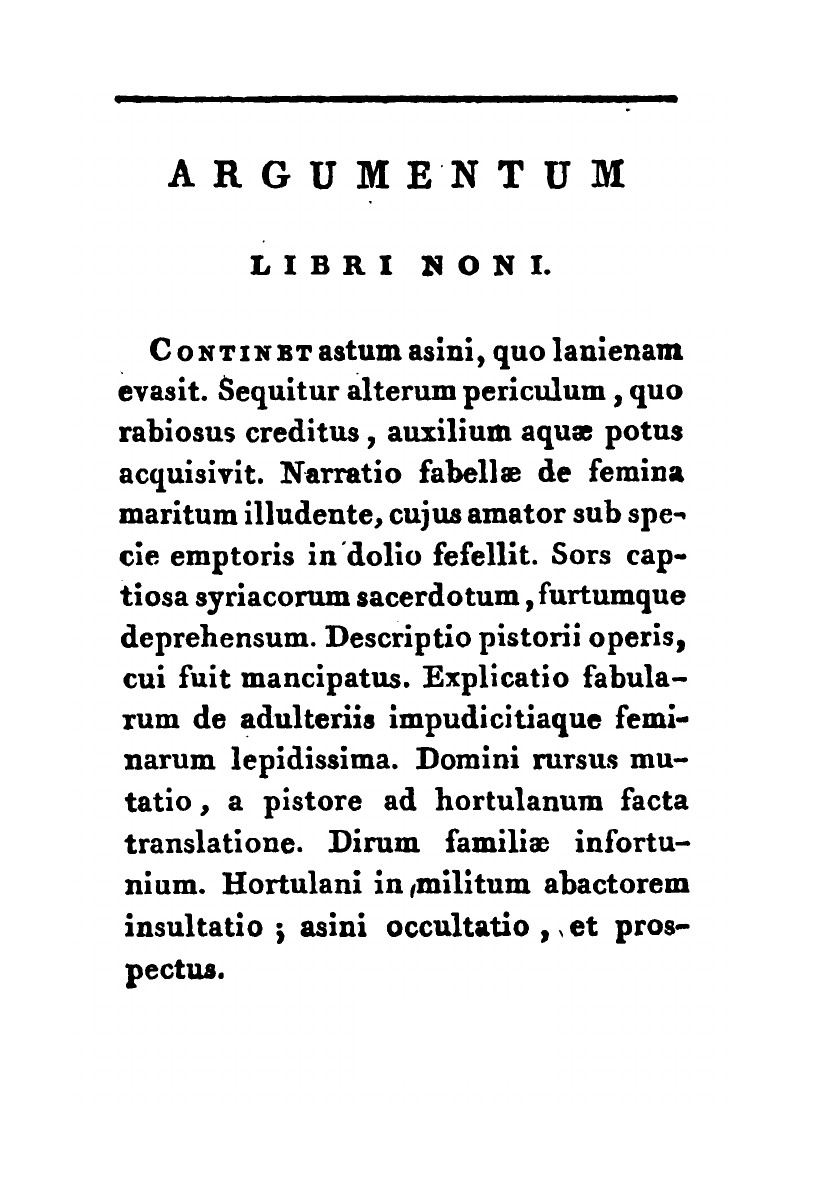 ARGUMENTUM

LIBRI NONI.

CONTINET astum asini, quo lanienam evasit. Sequitur alterum periculum, quo rabiosus creditus, auxilium aquæ potus acquisivit. Narratio fabellæ de femina maritum illudente, cujus amator sub specie emptoris in dolio fefellit. Sors captiosa syriacorum sacerdotum, furtumque deprehensum. Descriptio pistorii operis, cui fuit mancipatus. Explicatio fabularum de adulteriis impudicitiaque feminarum lepidissima. Domini rursus mutatio, a pistore ad hortulanum facta translatione. Dirum familiæ infortunium. Hortulani in militum abactorem insultatio; asini occultatio, et prospectus.